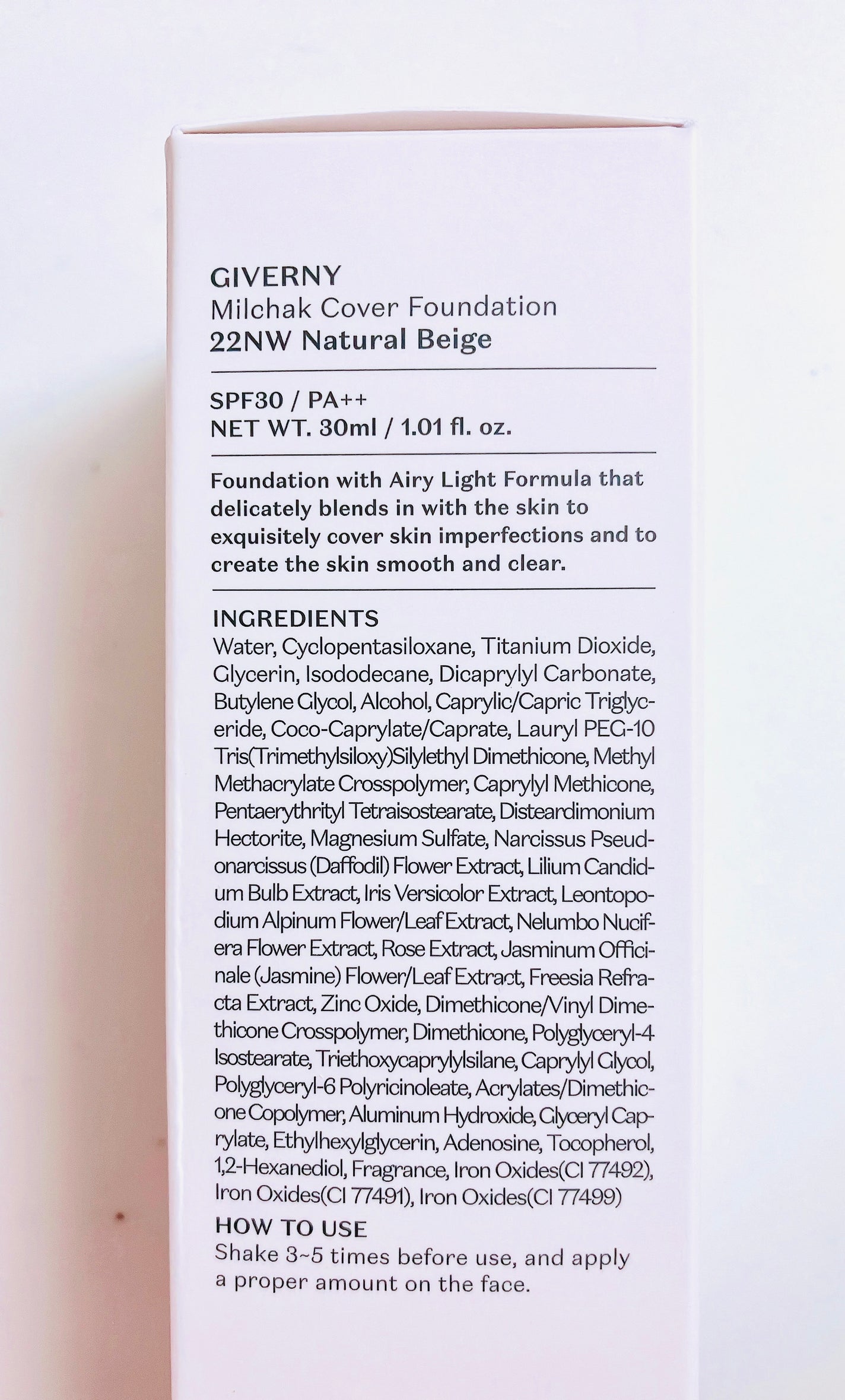 GIVERNY
Milchak Cover Foundation
22NW Natural Beige

SPF30 / PA++
NET WT. 30ml / 1.01 fl. oz.

Foundation with Airy Light Formula that delicately blends in with the skin to exquisitely cover skin imperfections and to create the skin smooth and clear.

INGREDIENTS
Water, Cyclopentasiloxane, Titanium Dioxide, Glycerin, Isododecane, Dicaprylyl Carbonate, Butylene Glycol, Alcohol, Caprylic/Capric Triglyceride, Coco-Caprylate/Caprate, Lauryl PEG-10 Tris(Trimethylsiloxy)Silylethyl Dimethicone, Methyl Methacrylate Crosspolymer, Caprylyl Methicone, Pentaerythrityl Tetraisostearate, Disteardimonium Hectorite, Magnesium Sulfate, Narcissus Pseudonarcissus (Daffodil) Flower Extract, Lilium Candidum Bulb Extract, Iris Versicolor Extract, Leontopodium Alpinum Flower/Leaf Extract, Nelumbo Nucifera Flower Extract, Rose Extract, Jasminum Officinale (Jasmine) Flower/Leaf Extract, Freesia Refracta Extract, Zinc Oxide, Dimethicone/Vinyl Dimethicone Crosspolymer, Dimethicone, Polyglyceryl-4 Isostearate, Triethoxycaprylylsilane, Caprylyl Glycol, Polyglyceryl-6 Polyricinoleate, Acrylates/Dimethicone Copolymer, Aluminum Hydroxide, Glyceryl Caprylate, Ethylhexylglycerin, Adenosine, Tocopherol, 1,2-Hexanediol, Fragrance, Iron Oxides(CI 77492), Iron Oxides(CI 77491), Iron Oxides(CI 77499)

HOW TO USE
Shake 3~5 times before use, and apply a proper amount on the face.